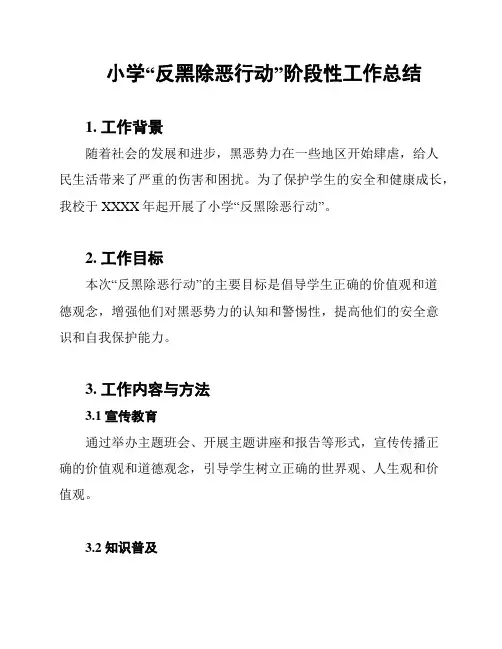 小学“反黑除恶行动”阶段性工作总结

1. 工作背景

随着社会的发展和进步，黑恶势力在一些地区开始肆虐，给人民生活带来了严重的伤害和困扰。为了保护学生的安全和健康成长，我校于 XXXX 年起开展了小学“反黑除恶行动”。

2. 工作目标

本次“反黑除恶行动”的主要目标是倡导学生正确的价值观和道德观念，增强他们对黑恶势力的认知和警惕性，提高他们的安全意识和自我保护能力。

3. 工作内容与方法

3.1 宣传教育

通过举办主题班会、开展主题讲座和报告等形式，宣传传播正确的价值观和道德观念，引导学生树立正确的世界观、人生观和价值观。

3.2 知识普及